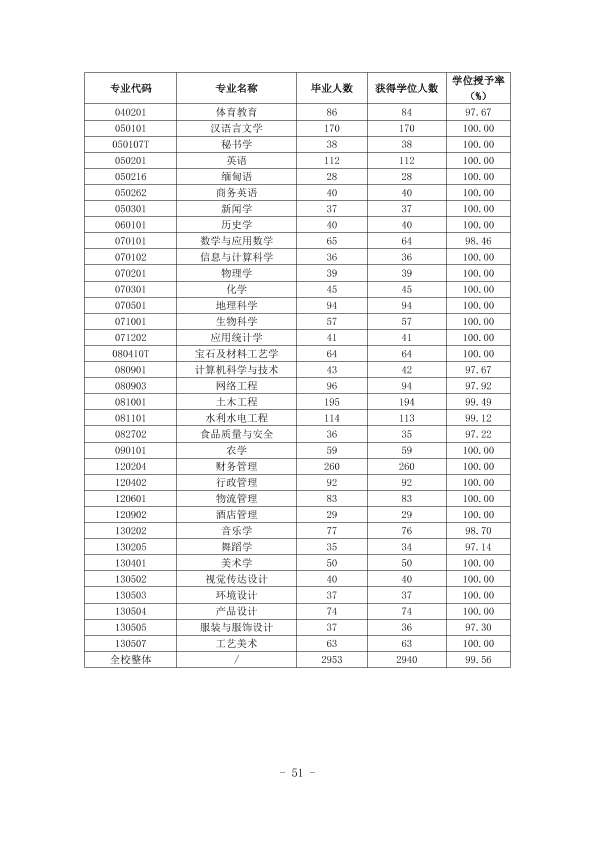 | 专业代码 | 专业名称 | 毕业人数 | 获得学位人数 | 学位授予率(%) |
|---|---|---|---|---|
| 040201 | 体育教育 | 86 | 84 | 97.67 |
| 050101 | 汉语言文学 | 170 | 170 | 100.00 |
| 050107T | 秘书学 | 38 | 38 | 100.00 |
| 050201 | 英语 | 112 | 112 | 100.00 |
| 050216 | 缅甸语 | 28 | 28 | 100.00 |
| 050262 | 商务英语 | 40 | 40 | 100.00 |
| 050301 | 新闻学 | 37 | 37 | 100.00 |
| 060101 | 历史学 | 40 | 40 | 100.00 |
| 070101 | 数学与应用数学 | 65 | 64 | 98.46 |
| 070102 | 信息与计算科学 | 36 | 36 | 100.00 |
| 070201 | 物理学 | 39 | 39 | 100.00 |
| 070301 | 化学 | 45 | 45 | 100.00 |
| 070501 | 地理科学 | 94 | 94 | 100.00 |
| 071001 | 生物科学 | 57 | 57 | 100.00 |
| 071202 | 应用统计学 | 41 | 41 | 100.00 |
| 080410T | 宝石及材料工艺学 | 64 | 64 | 100.00 |
| 080901 | 计算机科学与技术 | 43 | 42 | 97.67 |
| 080903 | 网络工程 | 96 | 94 | 97.92 |
| 081001 | 土木工程 | 195 | 194 | 99.49 |
| 081101 | 水利水电工程 | 114 | 113 | 99.12 |
| 082702 | 食品质量与安全 | 36 | 35 | 97.22 |
| 090101 | 农学 | 59 | 59 | 100.00 |
| 120204 | 财务管理 | 260 | 260 | 100.00 |
| 120402 | 行政管理 | 92 | 92 | 100.00 |
| 120601 | 物流管理 | 83 | 83 | 100.00 |
| 120902 | 酒店管理 | 29 | 29 | 100.00 |
| 130202 | 音乐学 | 77 | 76 | 98.70 |
| 130205 | 舞蹈学 | 35 | 34 | 97.14 |
| 130401 | 美术学 | 50 | 50 | 100.00 |
| 130502 | 视觉传达设计 | 40 | 40 | 100.00 |
| 130503 | 环境设计 | 37 | 37 | 100.00 |
| 130504 | 产品设计 | 74 | 74 | 100.00 |
| 130505 | 服装与服饰设计 | 37 | 36 | 97.30 |
| 130507 | 工艺美术 | 63 | 63 | 100.00 |
| 全校整体 | / | 2953 | 2940 | 99.56 |

- 51 -